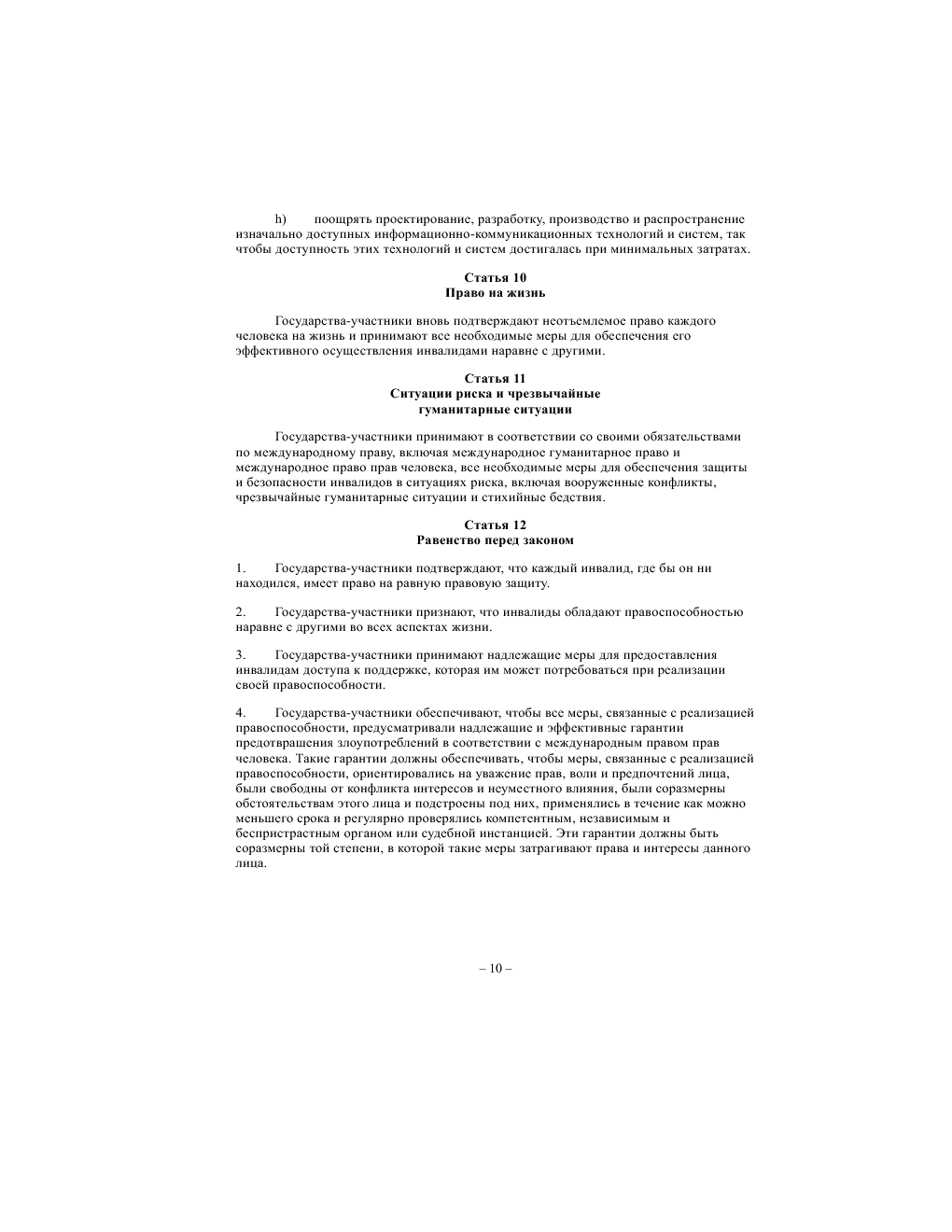 h) поощрять проектирование, разработку, производство и распространение изначально доступных информационно-коммуникационных технологий и систем, так чтобы доступность этих технологий и систем достигалась при минимальных затратах.

Статья 10
Право на жизнь

Государства-участники вновь подтверждают неотъемлемое право каждого человека на жизнь и принимают все необходимые меры для обеспечения его эффективного осуществления инвалидами наравне с другими.

Статья 11
Ситуации риска и чрезвычайные гуманитарные ситуации

Государства-участники принимают в соответствии со своими обязательствами по международному праву, включая международное гуманитарное право и международное право прав человека, все необходимые меры для обеспечения защиты и безопасности инвалидов в ситуациях риска, включая вооруженные конфликты, чрезвычайные гуманитарные ситуации и стихийные бедствия.

Статья 12
Равенство перед законом

1. Государства-участники подтверждают, что каждый инвалид, где бы он ни находился, имеет право на равную правовую защиту.

2. Государства-участники признают, что инвалиды обладают правоспособностью наравне с другими во всех аспектах жизни.

3. Государства-участники принимают надлежащие меры для предоставления инвалидам доступа к поддержке, которая им может потребоваться при реализации своей правоспособности.

4. Государства-участники обеспечивают, чтобы все меры, связанные с реализацией правоспособности, предусматривали надлежащие и эффективные гарантии предотвращения злоупотреблений в соответствии с международным правом прав человека. Такие гарантии должны обеспечивать, чтобы меры, связанные с реализацией правоспособности, ориентировались на уважение прав, воли и предпочтений лица, были свободны от конфликта интересов и неуместного влияния, были соразмерны обстоятельствам этого лица и подстроены под них, применялись в течение как можно меньшего срока и регулярно проверялись компетентным, независимым и беспристрастным органом или судебной инстанцией. Эти гарантии должны быть соразмерны той степени, в которой такие меры затрагивают права и интересы данного лица.

– 10 –